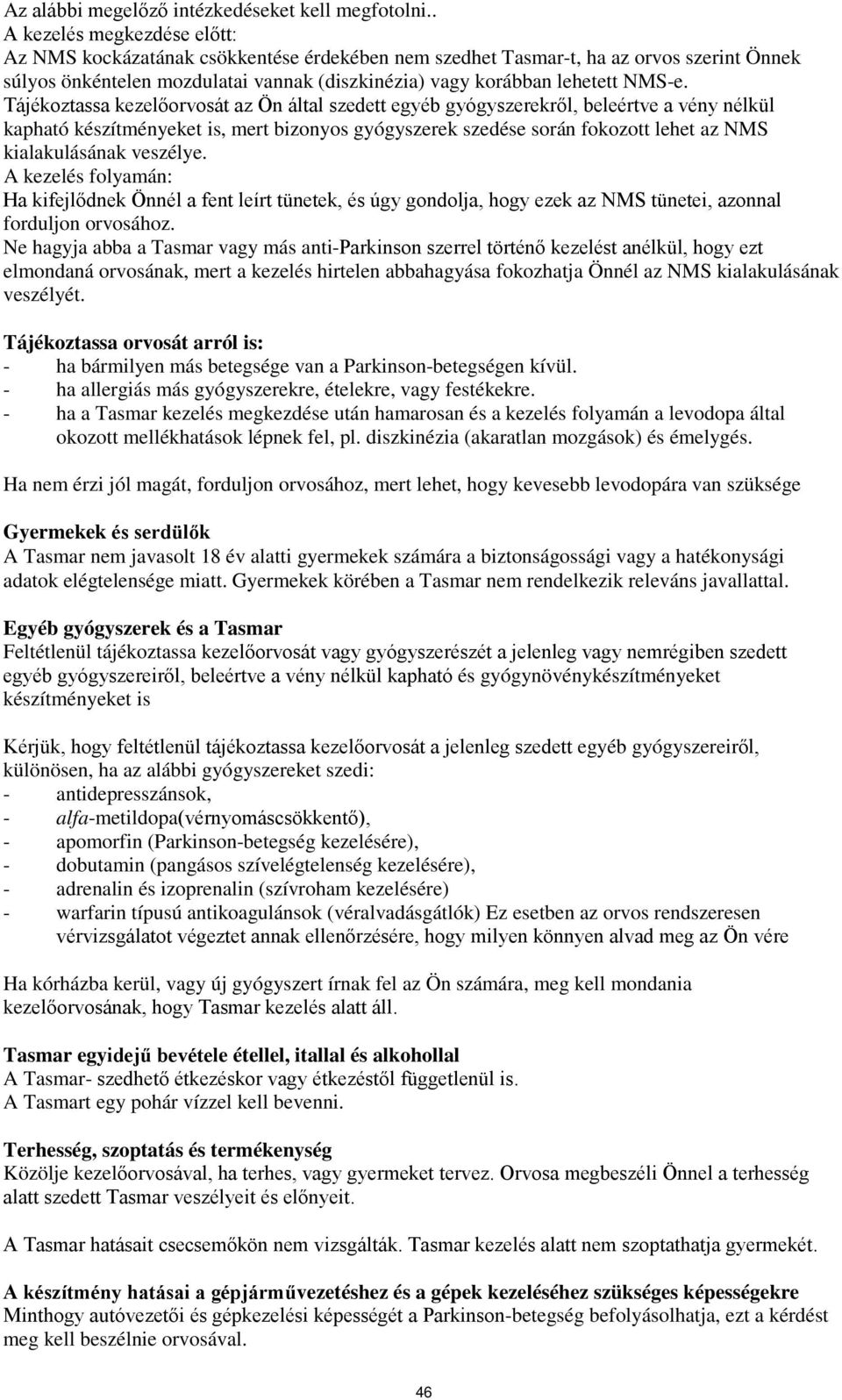 Az alábbi megelőző intézkedéseket kell megfotolni..
A kezelés megkezdése előtt:
Az NMS kockázatának csökkentése érdekében nem szedhet Tasmar-t, ha az orvos szerint Önnek súlyos önkéntelen mozdulatai vannak (diszkinézia) vagy korábban lehetett NMS-e.
Tájékoztassa kezelőorvosát az Ön által szedett egyéb gyógyszerekről, beleértve a vény nélkül kapható készítményeket is, mert bizonyos gyógyszerek szedése során fokozott lehet az NMS kialakulásának veszélye.
A kezelés folyamán:
Ha kifejlődnek Önnél a fent leírt tünetek, és úgy gondolja, hogy ezek az NMS tünetei, azonnal forduljon orvosához.
Ne hagyja abba a Tasmar vagy más anti-Parkinson szerrel történő kezelést anélkül, hogy ezt elmondaná orvosának, mert a kezelés hirtelen abbahagyása fokozhatja Önnél az NMS kialakulásának veszélyét.

Tájékoztassa orvosát arról is:
- ha bármilyen más betegsége van a Parkinson-betegségen kívül.
- ha allergiás más gyógyszerekre, ételekre, vagy festékekre.
- ha a Tasmar kezelés megkezdése után hamarosan és a kezelés folyamán a levodopa által okozott mellékhatások lépnek fel, pl. diszkinézia (akaratlan mozgások) és émelygés.

Ha nem érzi jól magát, forduljon orvosához, mert lehet, hogy kevesebb levodopára van szüksége

Gyermekek és serdülők
A Tasmar nem javasolt 18 év alatti gyermekek számára a biztonságossági vagy a hatékonysági adatok elégtelensége miatt. Gyermekek körében a Tasmar nem rendelkezik releváns javallattal.

Egyéb gyógyszerek és a Tasmar
Feltétlenül tájékoztassa kezelőorvosát vagy gyógyszerészét a jelenleg vagy nemrégiben szedett egyéb gyógyszereiről, beleértve a vény nélkül kapható és gyógynövénykészítményeket készítményeket is

Kérjük, hogy feltétlenül tájékoztassa kezelőorvosát a jelenleg szedett egyéb gyógyszereiről, különösen, ha az alábbi gyógyszereket szedi:
- antidepresszánsok,
- alfa-metildopa(vérnyomáscsökkentő),
- apomorfin (Parkinson-betegség kezelésére),
- dobutamin (pangásos szívelégtelenség kezelésére),
- adrenalin és izoprenalin (szívroham kezelésére)
- warfarin típusú antikoagulánsok (véralvadásgátlók) Ez esetben az orvos rendszeresen vérvizsgálatot végeztet annak ellenőrzésére, hogy milyen könnyen alvad meg az Ön vére

Ha kórházba kerül, vagy új gyógyszert írnak fel az Ön számára, meg kell mondania kezelőorvosának, hogy Tasmar kezelés alatt áll.

Tasmar egyidejű bevétele étellel, itallal és alkohollal
A Tasmar- szedhető étkezéskor vagy étkezéstől függetlenül is.
A Tasmart egy pohár vízzel kell bevenni.

Terhesség, szoptatás és termékenység
Közölje kezelőorvosával, ha terhes, vagy gyermeket tervez. Orvosa megbeszéli Önnel a terhesség alatt szedett Tasmar veszélyeit és előnyeit.

A Tasmar hatásait csecsemőkön nem vizsgálták. Tasmar kezelés alatt nem szoptathatja gyermekét.

A készítmény hatásai a gépjárművezetéshez és a gépek kezeléséhez szükséges képességekre
Minthogy autóvezetői és gépkezelési képességét a Parkinson-betegség befolyásolhatja, ezt a kérdést meg kell beszélnie orvosával.

46